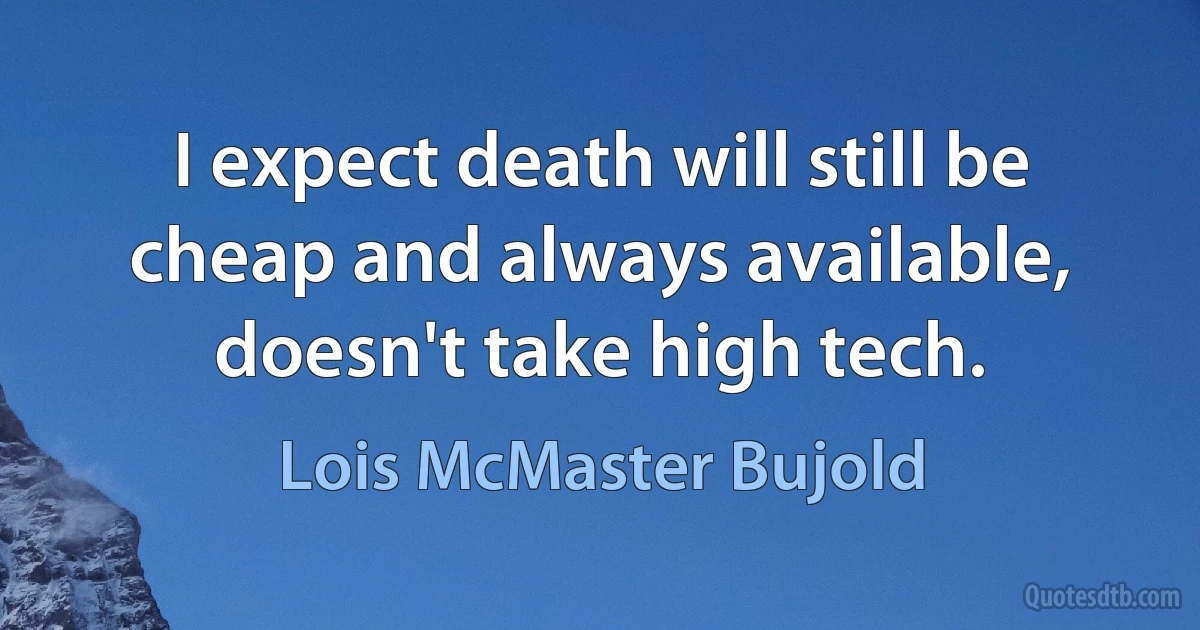 I expect death will still be cheap and always available, doesn't take high tech.

Lois McMaster Bujold

Quotesdtb.com